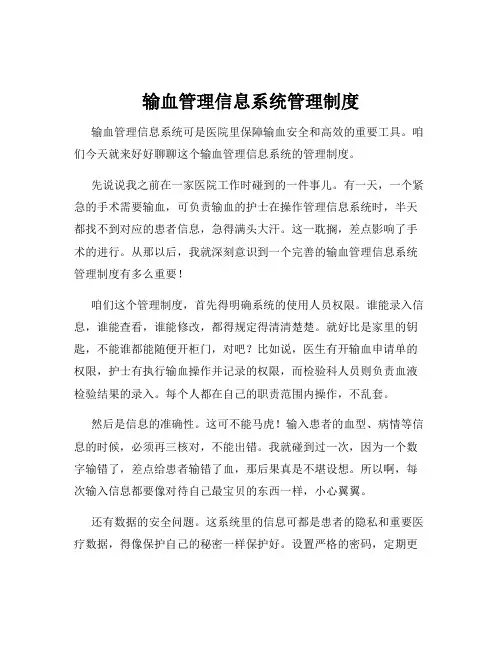 输血管理信息系统管理制度

输血管理信息系统可是医院里保障输血安全和高效的重要工具。咱们今天就来好好聊聊这个输血管理信息系统的管理制度。

先说说我之前在一家医院工作时碰到的一件事儿。有一天，一个紧急的手术需要输血，可负责输血的护士在操作管理信息系统时，半天都找不到对应的患者信息，急得满头大汗。这一耽搁，差点影响了手术的进行。从那以后，我就深刻意识到一个完善的输血管理信息系统管理制度有多么重要！

咱们这个管理制度，首先得明确系统的使用人员权限。谁能录入信息，谁能查看，谁能修改，都得规定得清清楚楚。就好比是家里的钥匙，不能谁都能随便开柜门，对吧？比如说，医生有开输血申请单的权限，护士有执行输血操作并记录的权限，而检验科人员则负责血液检验结果的录入。每个人都在自己的职责范围内操作，不乱套。

然后是信息的准确性。这可不能马虎！输入患者的血型、病情等信息的时候，必须再三核对，不能出错。我就碰到过一次，因为一个数字输错了，差点给患者输错了血，那后果真是不堪设想。所以啊，每次输入信息都要像对待自己最宝贝的东西一样，小心翼翼。

还有数据的安全问题。这系统里的信息可都是患者的隐私和重要医疗数据，得像保护自己的秘密一样保护好。设置严格的密码，定期更